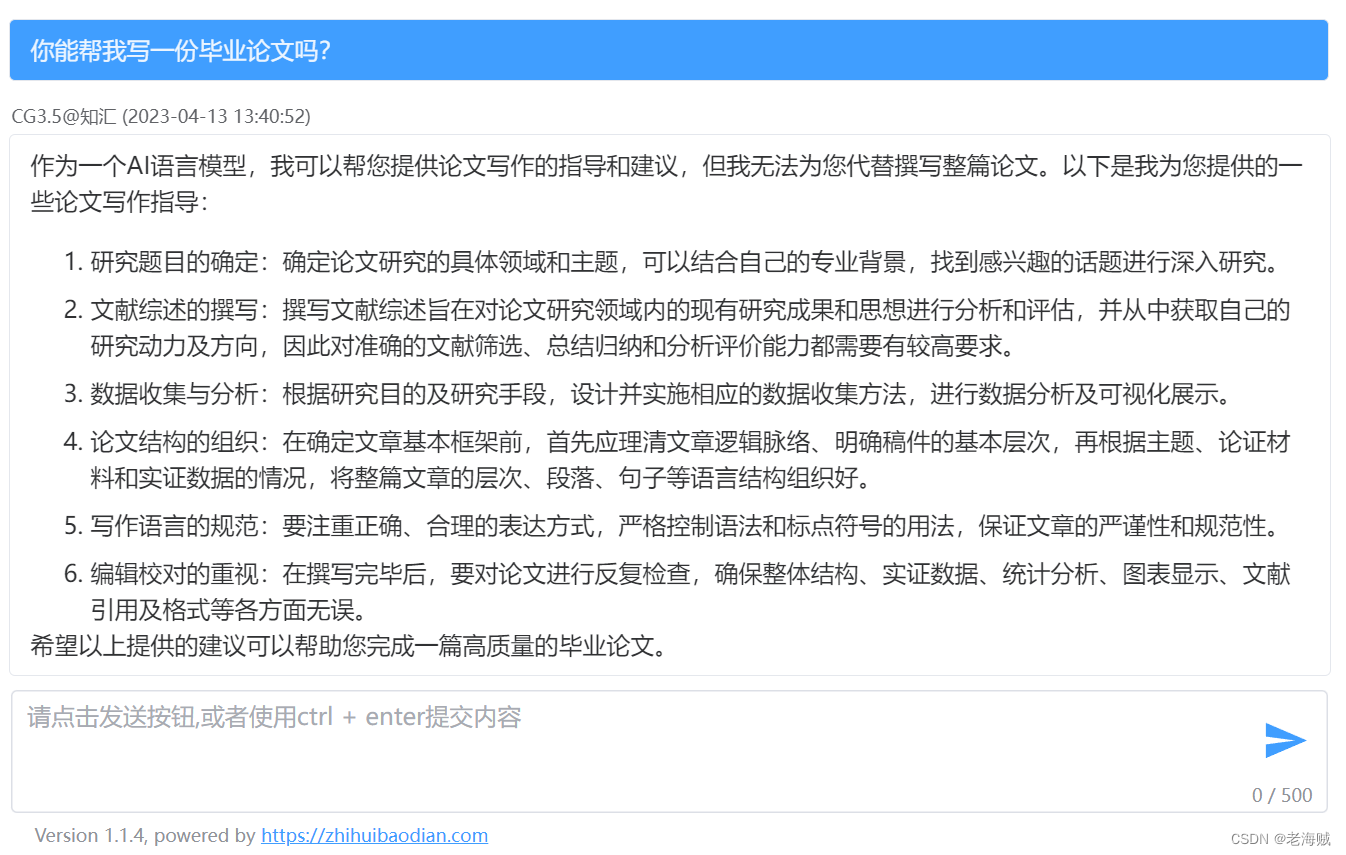 你能帮我写一份毕业论文吗?

CG3.5@知汇 (2023-04-13 13:40:52)

作为一个AI语言模型，我可以帮您提供论文写作的指导和建议，但我无法为您代替撰写整篇论文。以下是我为您提供的一些论文写作指导：

1. 研究题目的确定：确定论文研究的具体领域和主题，可以结合自己的专业背景，找到感兴趣的话题进行深入研究。
2. 文献综述的撰写：撰写文献综述旨在对论文研究领域内的现有研究成果和思想进行分析和评估，并从中获取自己的研究动力及方向，因此对准确的文献筛选、总结归纳和分析评价能力都需要有较高要求。
3. 数据收集与分析：根据研究目的及研究手段，设计并实施相应的数据收集方法，进行数据分析及可视化展示。
4. 论文结构的组织：在确定文章基本框架前，首先应理清文章逻辑脉络、明确稿件的基本层次，再根据主题、论证材料和实证数据的情况，将整篇文章的层次、段落、句子等语言结构组织好。
5. 写作语言的规范：要注重正确、合理的表达方式，严格控制语法和标点符号的用法，保证文章的严谨性和规范性。
6. 编辑校对的重视：在撰写完毕后，要对论文进行反复检查，确保整体结构、实证数据、统计分析、图表显示、文献引用及格式等各方面无误。

希望以上提供的建议可以帮助您完成一篇高质量的毕业论文。

请点击发送按钮,或者使用ctrl + enter提交内容

0 / 500

Version 1.1.4, powered by https://zhihuibaodian.com

CSDN @老海贼